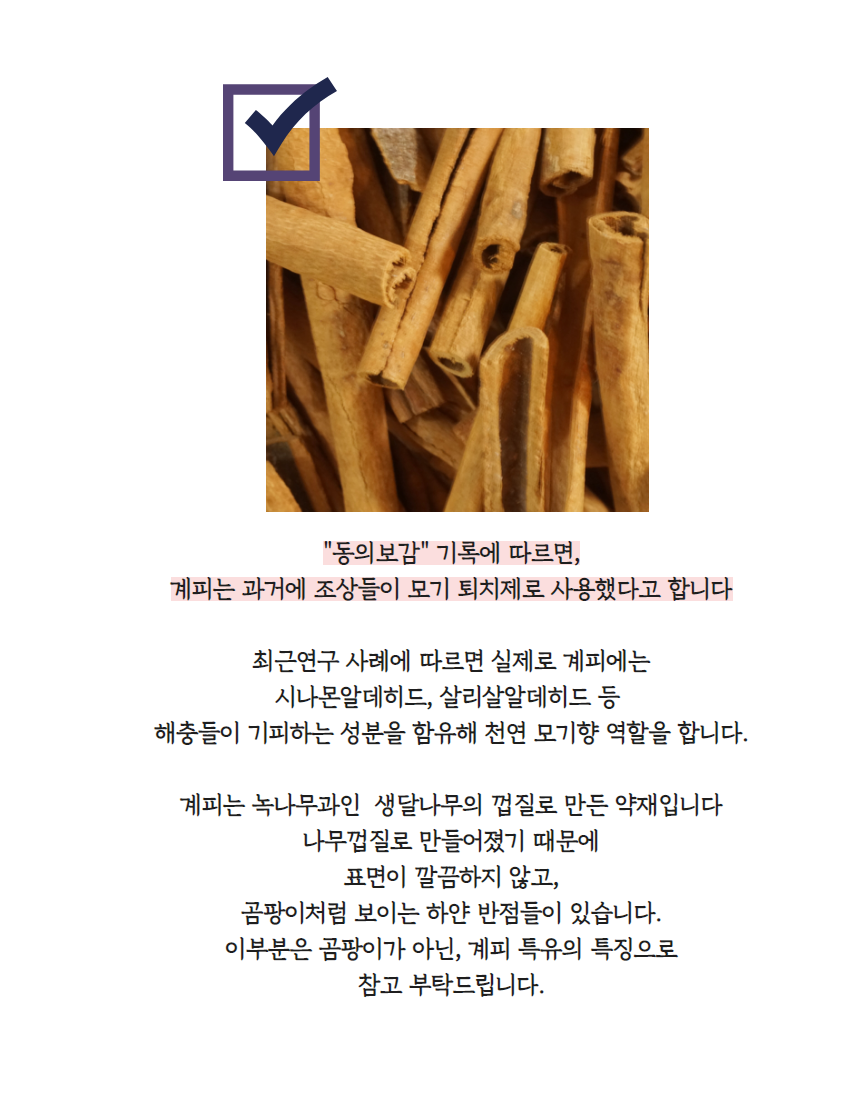 "동의보감" 기록에 따르면,
계피는 과거에 조상들이 모기 퇴치제로 사용했다고 합니다

최근연구 사례에 따르면 실제로 계피에는
시나몬알데히드, 살리살알데히드 등
해충들이 기피하는 성분을 함유해 천연 모기향 역할을 합니다.

계피는 녹나무과인 생달나무의 껍질로 만든 약재입니다
나무껍질로 만들어졌기 때문에
표면이 깔끔하지 않고,
곰팡이처럼 보이는 하얀 반점들이 있습니다.
이부분은 곰팡이가 아닌, 계피 특유의 특징으로
참고 부탁드립니다.